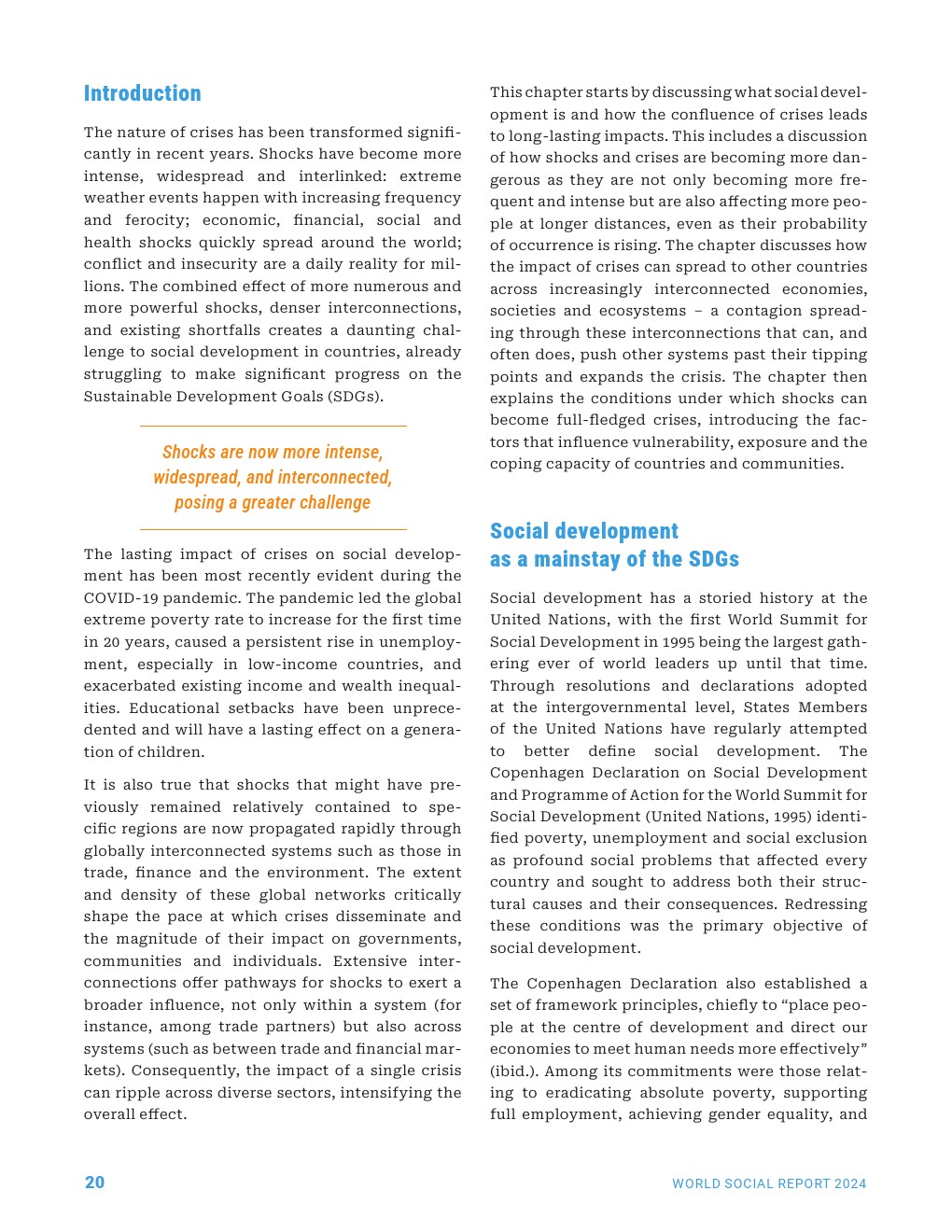 Introduction

The nature of crises has been transformed significantly in recent years. Shocks have become more intense, widespread and interlinked: extreme weather events happen with increasing frequency and ferocity; economic, financial, social and health shocks quickly spread around the world; conflict and insecurity are a daily reality for millions. The combined effect of more numerous and more powerful shocks, denser interconnections, and existing shortfalls creates a daunting challenge to social development in countries, already struggling to make significant progress on the Sustainable Development Goals (SDGs).

Shocks are now more intense, widespread, and interconnected, posing a greater challenge

The lasting impact of crises on social development has been most recently evident during the COVID-19 pandemic. The pandemic led the global extreme poverty rate to increase for the first time in 20 years, caused a persistent rise in unemployment, especially in low-income countries, and exacerbated existing income and wealth inequalities. Educational setbacks have been unprecedented and will have a lasting effect on a generation of children.

It is also true that shocks that might have previously remained relatively contained to specific regions are now propagated rapidly through globally interconnected systems such as those in trade, finance and the environment. The extent and density of these global networks critically shape the pace at which crises disseminate and the magnitude of their impact on governments, communities and individuals. Extensive interconnections offer pathways for shocks to exert a broader influence, not only within a system (for instance, among trade partners) but also across systems (such as between trade and financial markets). Consequently, the impact of a single crisis can ripple across diverse sectors, intensifying the overall effect.

This chapter starts by discussing what social development is and how the confluence of crises leads to long-lasting impacts. This includes a discussion of how shocks and crises are becoming more dangerous as they are not only becoming more frequent and intense but are also affecting more people at longer distances, even as their probability of occurrence is rising. The chapter discusses how the impact of crises can spread to other countries across increasingly interconnected economies, societies and ecosystems – a contagion spreading through these interconnections that can, and often does, push other systems past their tipping points and expands the crisis. The chapter then explains the conditions under which shocks can become full-fledged crises, introducing the factors that influence vulnerability, exposure and the coping capacity of countries and communities.

Social development as a mainstay of the SDGs

Social development has a storied history at the United Nations, with the first World Summit for Social Development in 1995 being the largest gathering ever of world leaders up until that time. Through resolutions and declarations adopted at the intergovernmental level, States Members of the United Nations have regularly attempted to better define social development. The Copenhagen Declaration on Social Development and Programme of Action for the World Summit for Social Development (United Nations, 1995) identified poverty, unemployment and social exclusion as profound social problems that affected every country and sought to address both their structural causes and their consequences. Redressing these conditions was the primary objective of social development.

The Copenhagen Declaration also established a set of framework principles, chiefly to “place people at the centre of development and direct our economies to meet human needs more effectively” (ibid.). Among its commitments were those relating to eradicating absolute poverty, supporting full employment, achieving gender equality, and

20

WORLD SOCIAL REPORT 2024